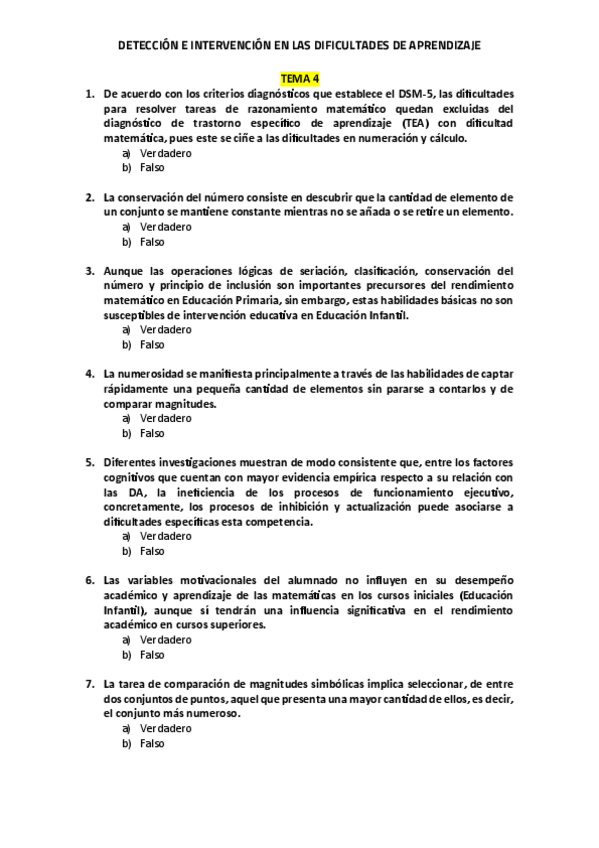 DETECCIÓN E INTERVENCIÓN EN LAS DIFICULTADES DE APRENDIZAJE

TEMA 4

1. De acuerdo con los criterios diagnósticos que establece el DSM-5, las dificultades para resolver tareas de razonamiento matemático quedan excluidas del diagnóstico de trastorno específico de aprendizaje (TEA) con dificultad matemática, pues este se ciñe a las dificultades en numeración y cálculo.
a) Verdadero
b) Falso

2. La conservación del número consiste en descubrir que la cantidad de elemento de un conjunto se mantiene constante mientras no se añada o se retire un elemento.
a) Verdadero
b) Falso

3. Aunque las operaciones lógicas de seriación, clasificación, conservación del número y principio de inclusión son importantes precursores del rendimiento matemático en Educación Primaria, sin embargo, estas habilidades básicas no son susceptibles de intervención educativa en Educación Infantil.
a) Verdadero
b) Falso

4. La numerosidad se manifiesta principalmente a través de las habilidades de captar rápidamente una pequeña cantidad de elementos sin pararse a contarlos y de comparar magnitudes.
a) Verdadero
b) Falso

5. Diferentes investigaciones muestran de modo consistente que, entre los factores cognitivos que cuentan con mayor evidencia empírica respecto a su relación con las DA, la ineficiencia de los procesos de funcionamiento ejecutivo, concretamente, los procesos de inhibición y actualización puede asociarse a dificultades específicas esta competencia.
a) Verdadero
b) Falso

6. Las variables motivacionales del alumnado no influyen en su desempeño académico y aprendizaje de las matemáticas en los cursos iniciales (Educación Infantil), aunque sí tendrán una influencia significativa en el rendimiento académico en cursos superiores.
a) Verdadero
b) Falso

7. La tarea de comparación de magnitudes simbólicas implica seleccionar, de entre dos conjuntos de puntos, aquel que presenta una mayor cantidad de ellos, es decir, el conjunto más numeroso.
a) Verdadero
b) Falso